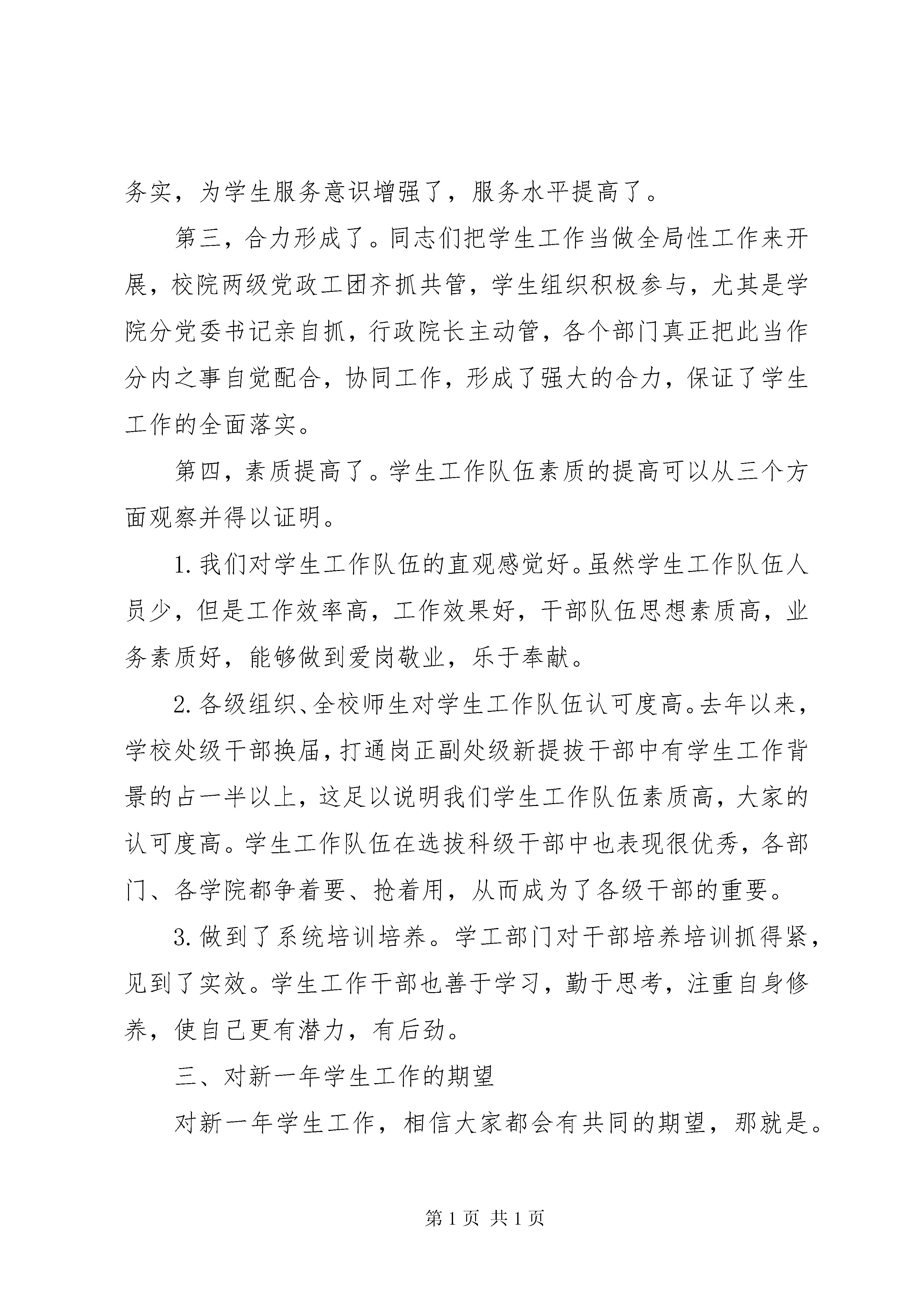 务实，为学生服务意识增强了，服务水平提高了。

第三，合力形成了。同志们把学生工作当做全局性工作来开展，校院两级党政工团齐抓共管，学生组织积极参与，尤其是学院分党委书记亲自抓，行政院长主动管，各个部门真正把此当作分内之事自觉配合，协同工作，形成了强大的合力，保证了学生工作的全面落实。

第四，素质提高了。学生工作队伍素质的提高可以从三个方面观察并得以证明。

1. 我们对学生工作队伍的直观感觉好。虽然学生工作队伍人员少，但是工作效率高，工作效果好，干部队伍思想素质高，业务素质好，能够做到爱岗敬业，乐于奉献。

2. 各级组织、全校师生对学生工作队伍认可度高。去年以来，学校处级干部换届，打通岗正副处级新提拔干部中有学生工作背景的占一半以上，这足以说明我们学生工作队伍素质高，大家的认可度高。学生工作队伍在选拔科级干部中也表现很优秀，各部门、各学院都争着要、抢着用，从而成为了各级干部的重要。

3. 做到了系统培训培养。学工部门对干部培养培训抓得紧，见到了实效。学生工作干部也善于学习，勤于思考，注重自身修养，使自己更有潜力，有后劲。

三、对新一年学生工作的期望

对新一年学生工作，相信大家都会有共同的期望，那就是。

第 1 页 共 1 页